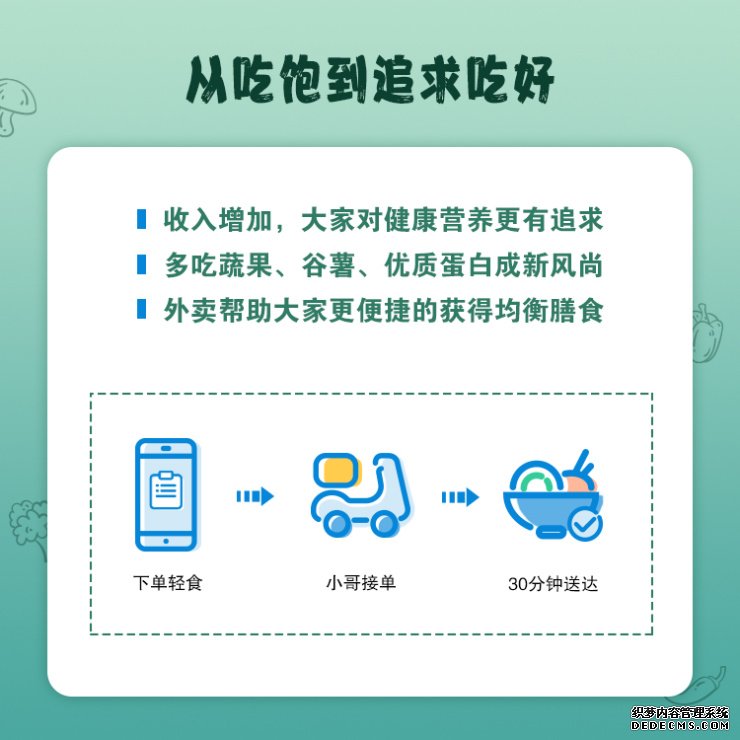 从吃饱到追求吃好

收入增加，大家对健康营养更有追求

多吃蔬果、谷薯、优质蛋白成新风尚

外卖帮助大家更便捷的获得均衡膳食

下单轻食

小哥接单

30分钟送达

织梦内容管理系统
DEDECMS.COM